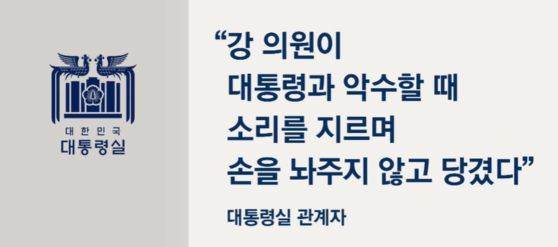 대한민국
대통령실

“강 의원이
대통령과 악수할 때
소리를 지르며
손을 놔주지 않고 당겼다”

대통령실 관계자